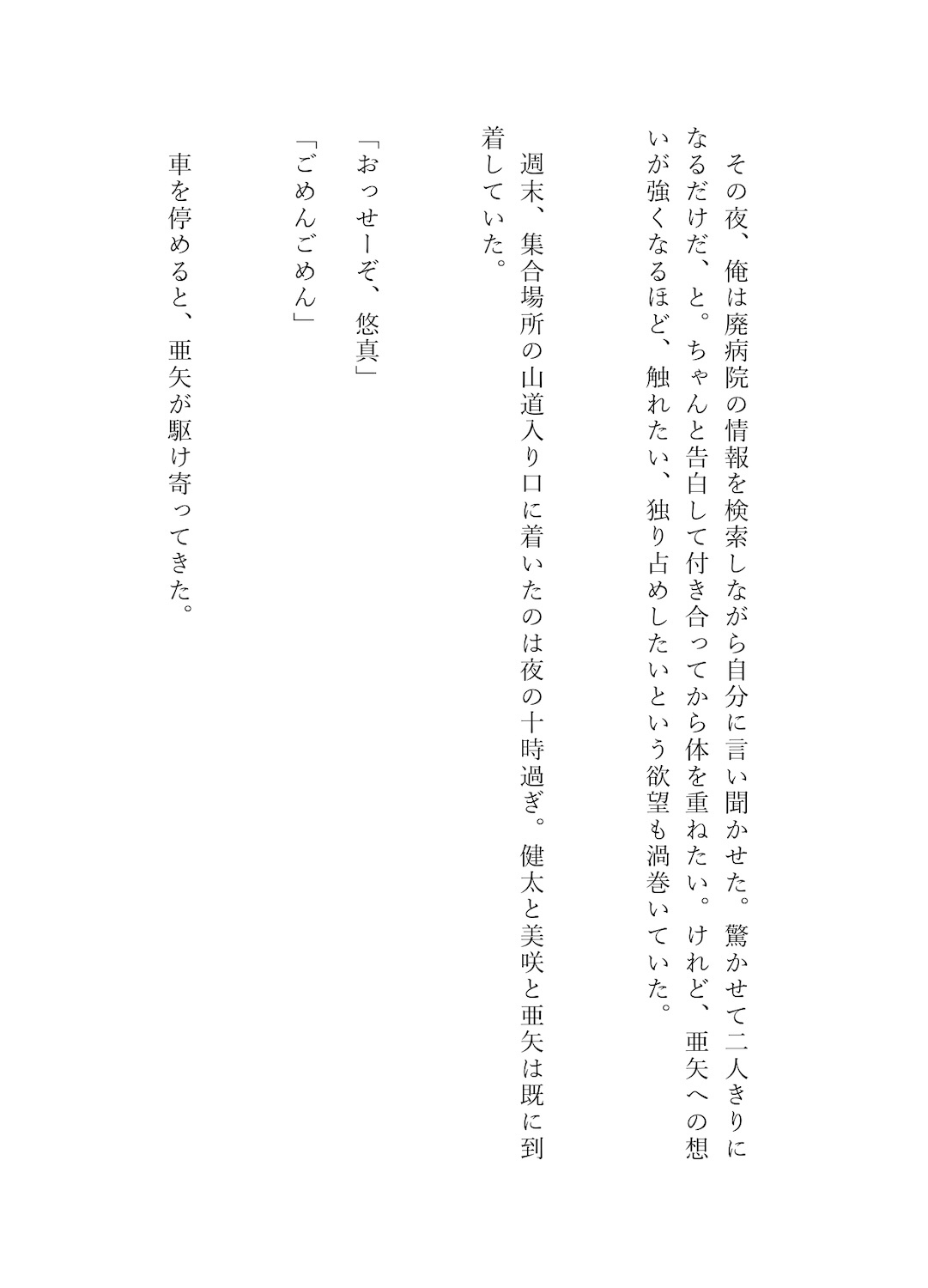 その夜、俺は廃病院の情報を検索しながら自分に言い聞かせた。驚かせて二人きりになるだけだ、と。ちゃんと告白して付き合ってから体を重ねたい。けれど、亜矢への想いが強くなるほど、触れたい、独り占めしたいという欲望も渦巻いていた。

週末、集合場所の山道入り口に着いたのは夜の十時過ぎ。健太と美咲と亜矢は既に到着していた。

「おっせーぞ、悠真」

「ごめんごめん」

車を停めると、亜矢が駆け寄ってきた。